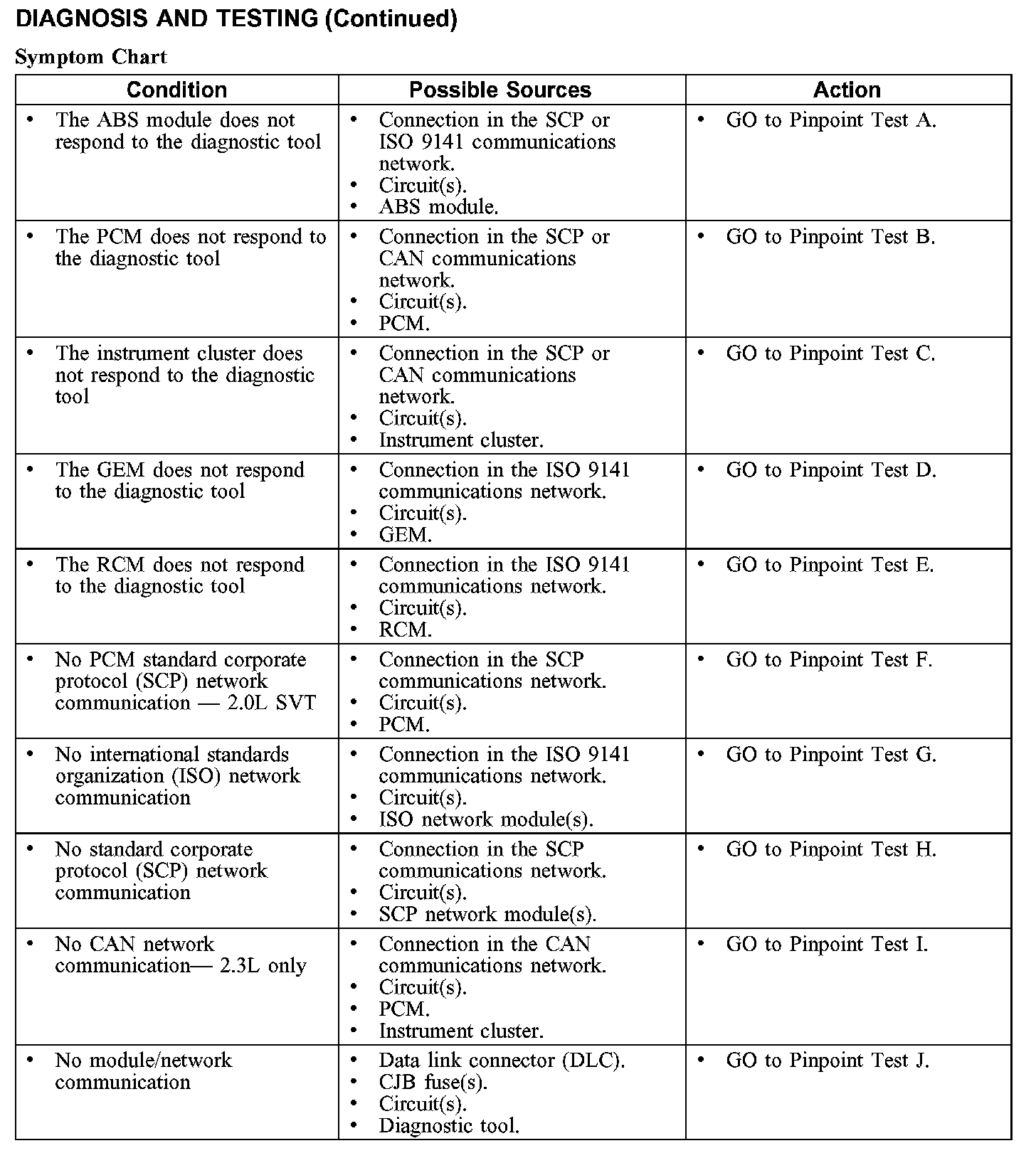 DIAGNOSIS AND TESTING (Continued)

Symptom Chart

| Condition | Possible Sources | Action |
|---|---|---|
| • The ABS module does not respond to the diagnostic tool | • Connection in the SCP or ISO 9141 communications network. • Circuit(s). • ABS module. | • GO to Pinpoint Test A. |
| • The PCM does not respond to the diagnostic tool | • Connection in the SCP or CAN communications network. • Circuit(s). • PCM. | • GO to Pinpoint Test B. |
| • The instrument cluster does not respond to the diagnostic tool | • Connection in the SCP or CAN communications network. • Circuit(s). • Instrument cluster. | • GO to Pinpoint Test C. |
| • The GEM does not respond to the diagnostic tool | • Connection in the ISO 9141 communications network. • Circuit(s). • GEM. | • GO to Pinpoint Test D. |
| • The RCM does not respond to the diagnostic tool | • Connection in the ISO 9141 communications network. • Circuit(s). • RCM. | • GO to Pinpoint Test E. |
| • No PCM standard corporate protocol (SCP) network communication — 2.0L SVT | • Connection in the SCP communications network. • Circuit(s). • PCM. | • GO to Pinpoint Test F. |
| • No international standards organization (ISO) network communication | • Connection in the ISO 9141 communications network. • Circuit(s). • ISO network module(s). | • GO to Pinpoint Test G. |
| • No standard corporate protocol (SCP) network communication | • Connection in the SCP communications network. • Circuit(s). • SCP network module(s). | • GO to Pinpoint Test H. |
| • No CAN network communication— 2.3L only | • Connection in the CAN communications network. • Circuit(s). • PCM. • Instrument cluster. | • GO to Pinpoint Test I. |
| • No module/network communication | • Data link connector (DLC). • CJB fuse(s). • Circuit(s). • Diagnostic tool. | • GO to Pinpoint Test J. |